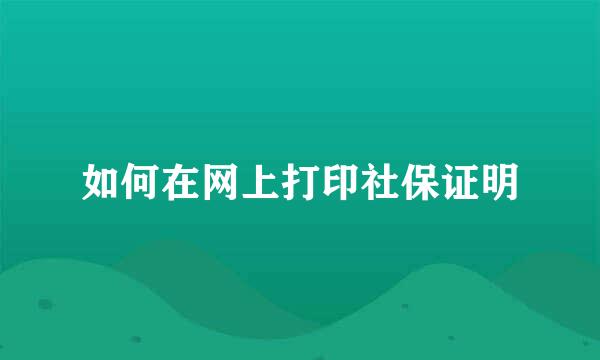 如何在网上打印社保证明